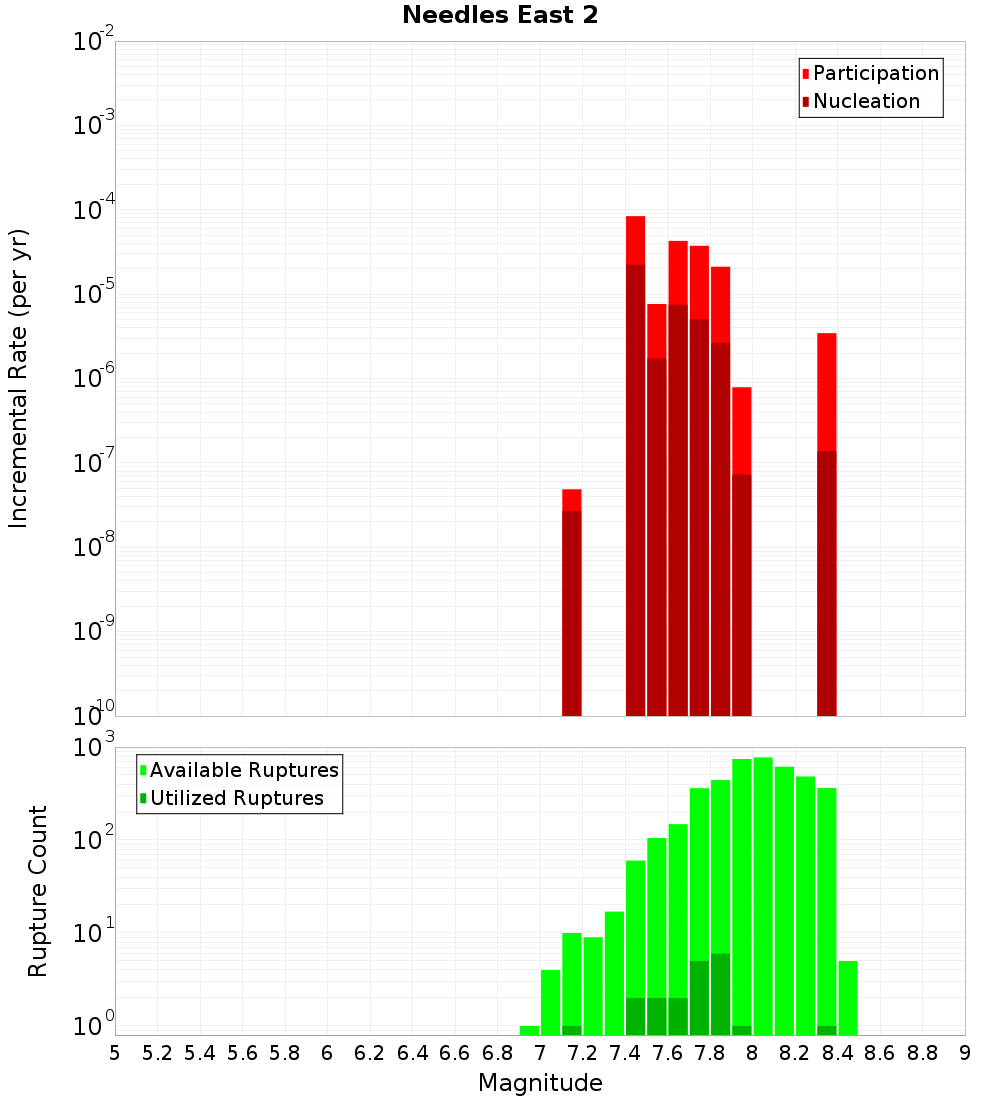 Needles East 2

Participation
Nucleation

Incremental Rate (per yr)

$10^{-2}$
$10^{-3}$
$10^{-4}$
$10^{-5}$
$10^{-6}$
$10^{-7}$
$10^{-8}$
$10^{-9}$
$10^{-10}$

Available Ruptures
Utilized Ruptures

Rupture Count

$10^{3}$
$10^{2}$
$10^{1}$
$10^{0}$

5 5.2 5.4 5.6 5.8 6 6.2 6.4 6.6 6.8 7 7.2 7.4 7.6 7.8 8 8.2 8.4 8.6 8.8 9

Magnitude